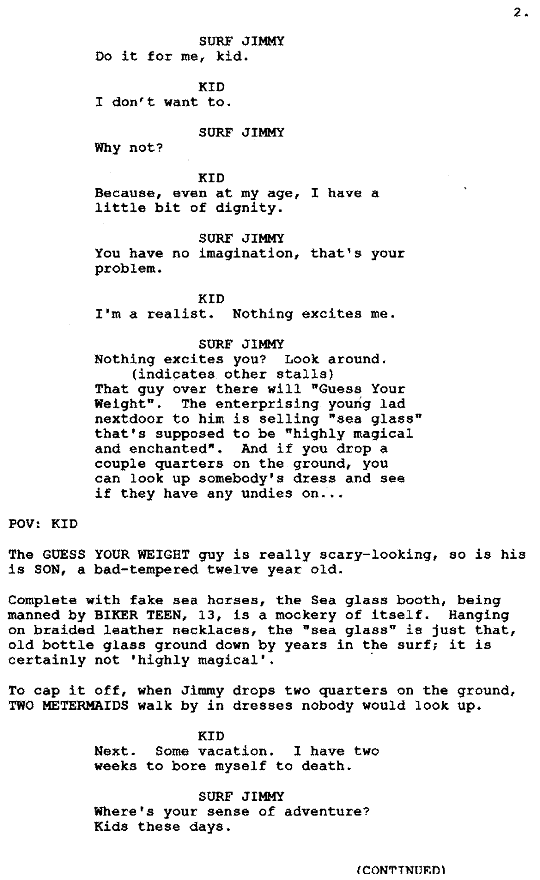 2.

SURF JIMMY
Do it for me, kid.

KID
I don't want to.

SURF JIMMY
Why not?

KID
Because, even at my age, I have a little bit of dignity.

SURF JIMMY
You have no imagination, that's your problem.

KID
I'm a realist. Nothing excites me.

SURF JIMMY
Nothing excites you? Look around.
(indicates other stalls)
That guy over there will "Guess Your Weight". The enterprising young lad nextdoor to him is selling "sea glass" that's supposed to be "highly magical and enchanted". And if you drop a couple quarters on the ground, you can look up somebody's dress and see if they have any undies on...

POV: KID

The GUESS YOUR WEIGHT guy is really scary-looking, so is his is SON, a bad-tempered twelve year old.

Complete with fake sea horses, the Sea glass booth, being manned by BIKER TEEN, 13, is a mockery of itself. Hanging on braided leather necklaces, the "sea glass" is just that, old bottle glass ground down by years in the surf; it is certainly not 'highly magical'.

To cap it off, when Jimmy drops two quarters on the ground, TWO METERMAIDS walk by in dresses nobody would look up.

KID
Next. Some vacation. I have two weeks to bore myself to death.

SURF JIMMY
Where's your sense of adventure? Kids these days.

(CONTINUED)